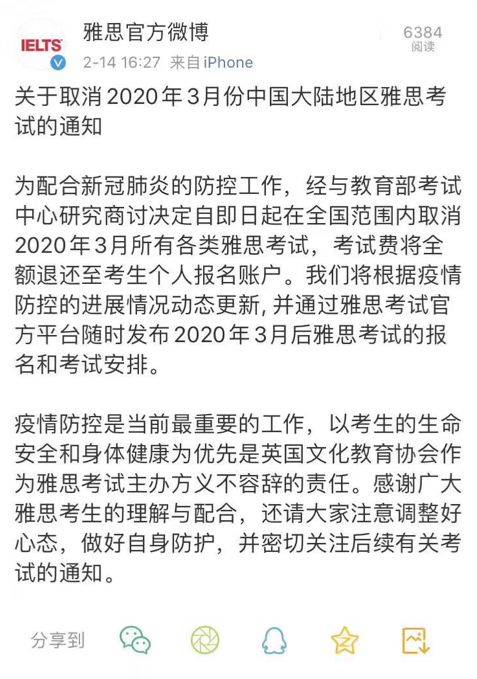 IELTS

雅思官方微博

2-14 16:27 来自 iPhone

6384
阅读

关于取消 2020 年 3 月份中国大陆地区雅思考试的通知

为配合新冠肺炎的防控工作，经与教育部考试中心研究商讨决定自即日起在全国范围内取消 2020 年 3 月所有各类雅思考试，考试费将全额退还至考生个人报名账户。我们将根据疫情防控的进展情况动态更新, 并通过雅思考试官方平台随时发布 2020 年 3 月后雅思考试的报名和考试安排。

疫情防控是当前最重要的工作，以考生的生命安全和身体健康为优先是英国文化教育协会作为雅思考试主办方义不容辞的责任。感谢广大雅思考生的理解与配合，还请大家注意调整好心态，做好自身防护，并密切关注后续有关考试的通知。

分享到